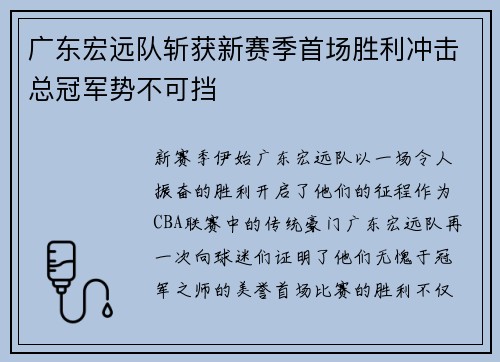 广东宏远队斩获新赛季首场胜利冲击总冠军势不可挡

新赛季伊始广东宏远队以一场令人振奋的胜利开启了他们的征程作为CBA联赛中的传统豪门广东宏远队再一次向球迷们证明了他们无愧于冠军之师的美誉首场比赛的胜利不仅